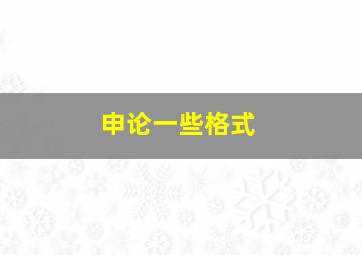 申论一些格式